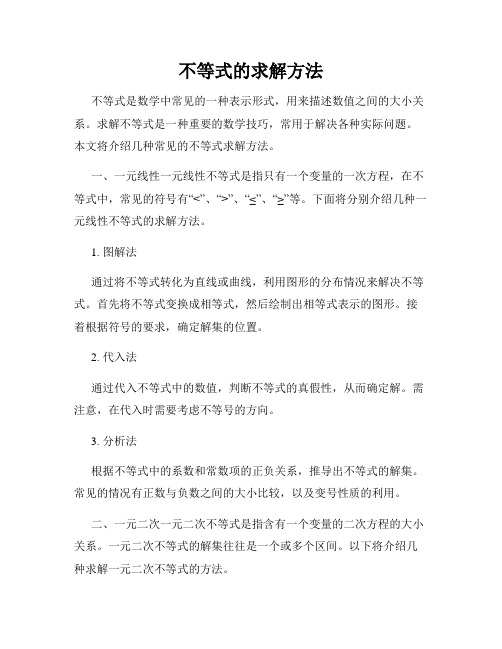 不等式的求解方法

不等式是数学中常见的一种表示形式，用来描述数值之间的大小关系。求解不等式是一种重要的数学技巧，常用于解决各种实际问题。本文将介绍几种常见的不等式求解方法。

一、一元线性一元线性不等式是指只有一个变量的一次方程，在不等式中，常见的符号有“<”、“>”、“≤”、“≥”等。下面将分别介绍几种一元线性不等式的求解方法。

1. 图解法

通过将不等式转化为直线或曲线，利用图形的分布情况来解决不等式。首先将不等式变换成相等式，然后绘制出相等式表示的图形。接着根据符号的要求，确定解集的位置。

2. 代入法

通过代入不等式中的数值，判断不等式的真假性，从而确定解。需注意，在代入时需要考虑不等号的方向。

3. 分析法

根据不等式中的系数和常数项的正负关系，推导出不等式的解集。常见的情况有正数与负数之间的大小比较，以及变号性质的利用。

二、一元二次一元二次不等式是指含有一个变量的二次方程的大小关系。一元二次不等式的解集往往是一个或多个区间。以下将介绍几种求解一元二次不等式的方法。